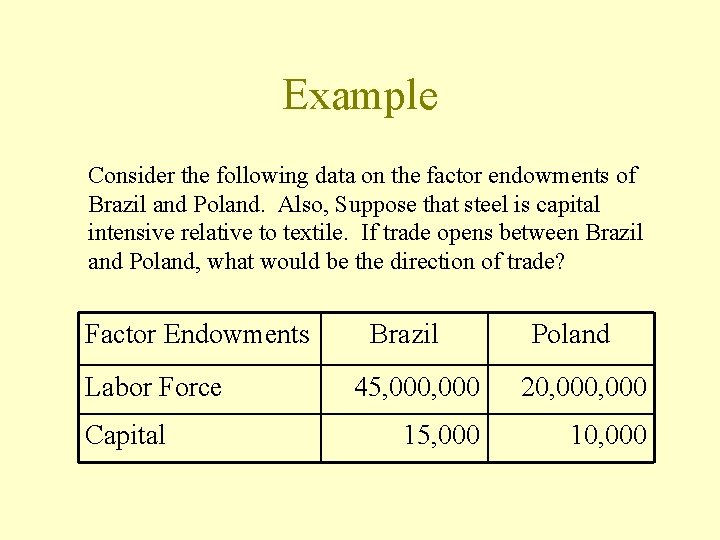 Example

Consider the following data on the factor endowments of Brazil and Poland. Also, Suppose that steel is capital intensive relative to textile. If trade opens between Brazil and Poland, what would be the direction of trade?

| Factor Endowments | Brazil | Poland |
|---|---|---|
| Labor Force | 45,000,000 | 20,000,000 |
| Capital | 15,000 | 10,000 |